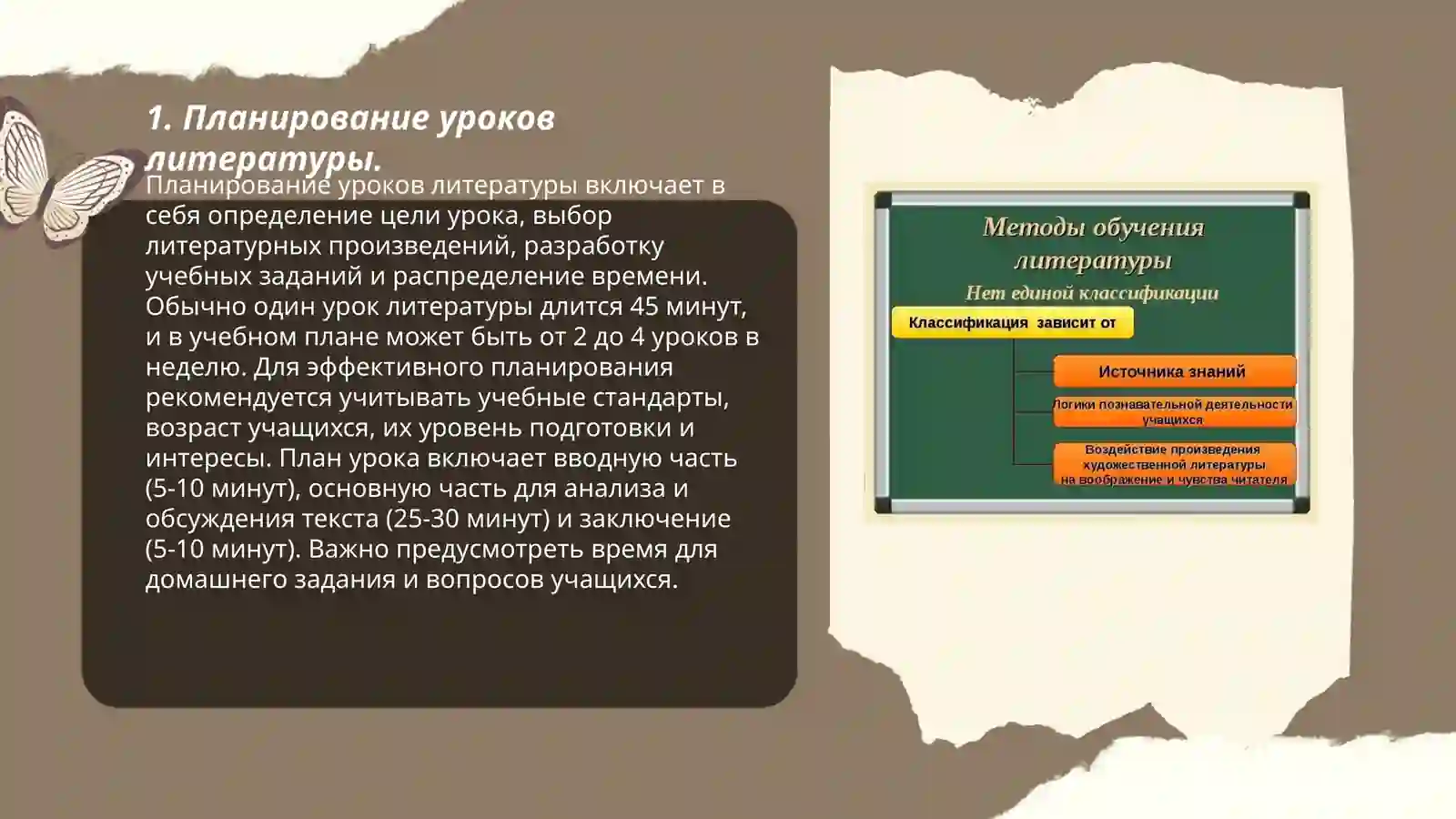 1. Планирование уроков литературы.

Планирование уроков литературы включает в себя определение цели урока, выбор литературных произведений, разработку учебных заданий и распределение времени. Обычно один урок литературы длится 45 минут, и в учебном плане может быть от 2 до 4 уроков в неделю. Для эффективного планирования рекомендуется учитывать учебные стандарты, возраст учащихся, их уровень подготовки и интересы. План урока включает вводную часть (5-10 минут), основную часть для анализа и обсуждения текста (25-30 минут) и заключение (5-10 минут). Важно предусмотреть время для домашнего задания и вопросов учащихся.

Методы обучения литературы

Нет единой классификации

Классификация зависит от

Источника знаний

Логики познавательной деятельности учащихся

Воздействие произведения художественной литературы на воображение и чувства читателя